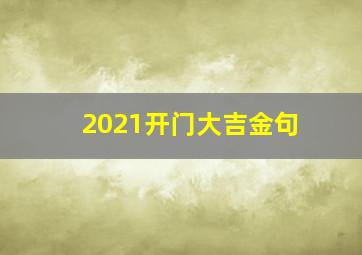 2021开门大吉金句